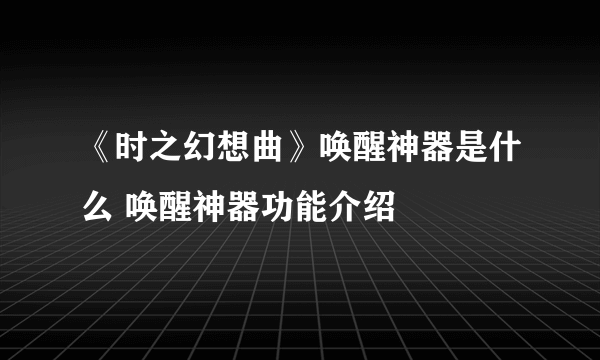 《时之幻想曲》唤醒神器是什么 唤醒神器功能介绍